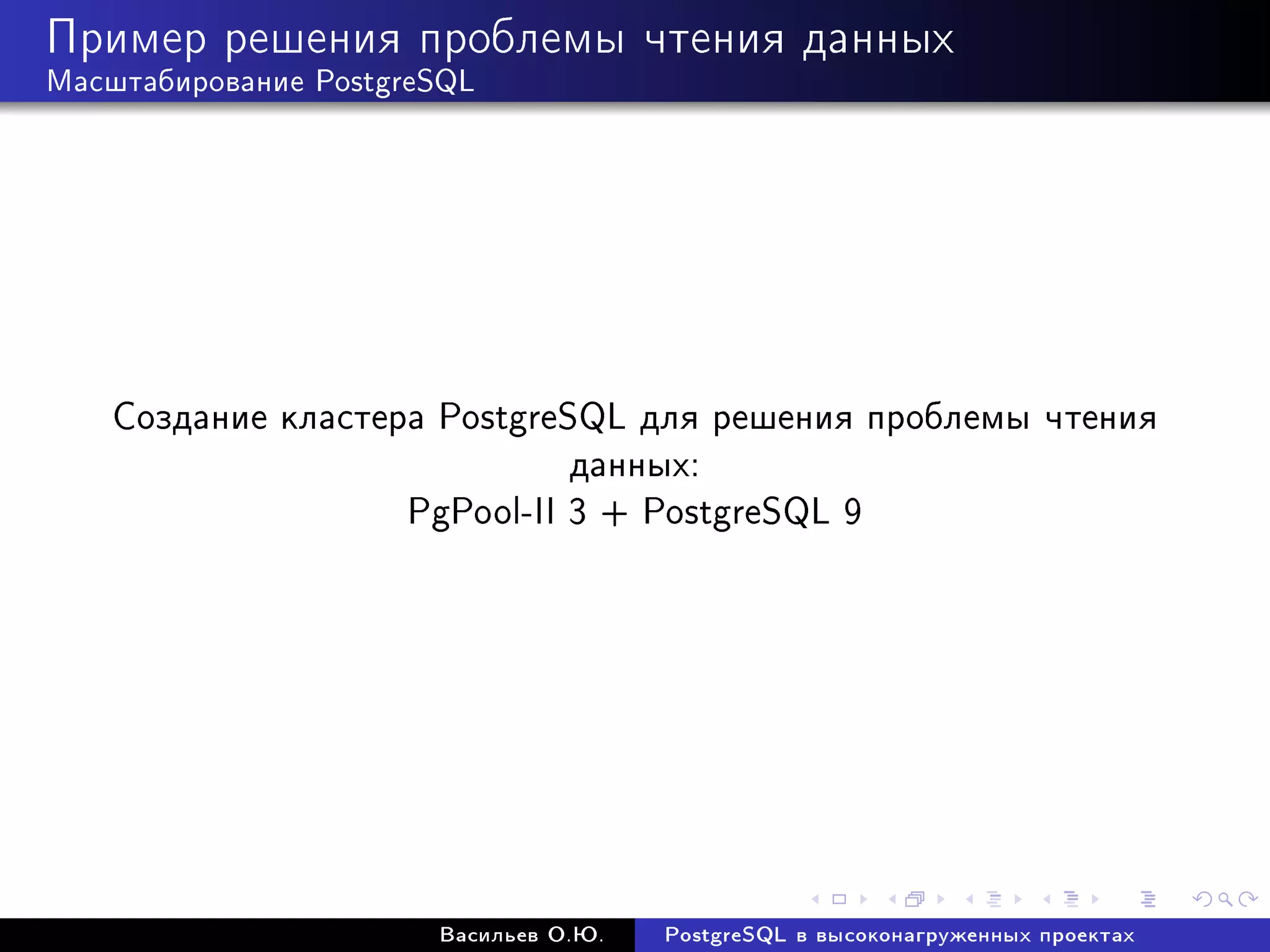 Пример решения проблемы чтения данных
Масштабирование PostgreSQL

Создание кластера PostgreSQL для решения проблемы чтения данных:
PgPool-II 3 + PostgreSQL 9

Васильев О.Ю. PostgreSQL в высоконагруженных проектах